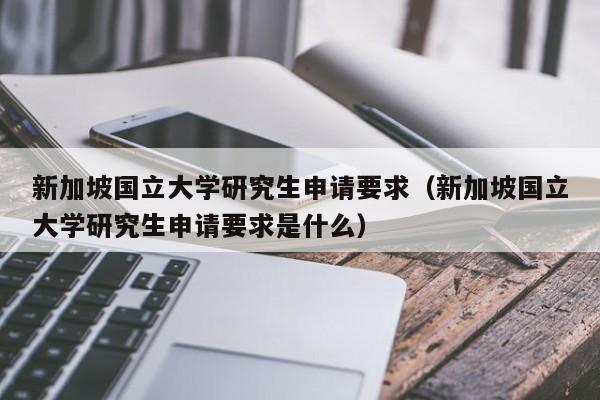 新加坡国立大学研究生申请要求（新加坡国立大学研究生申请要求是什么）